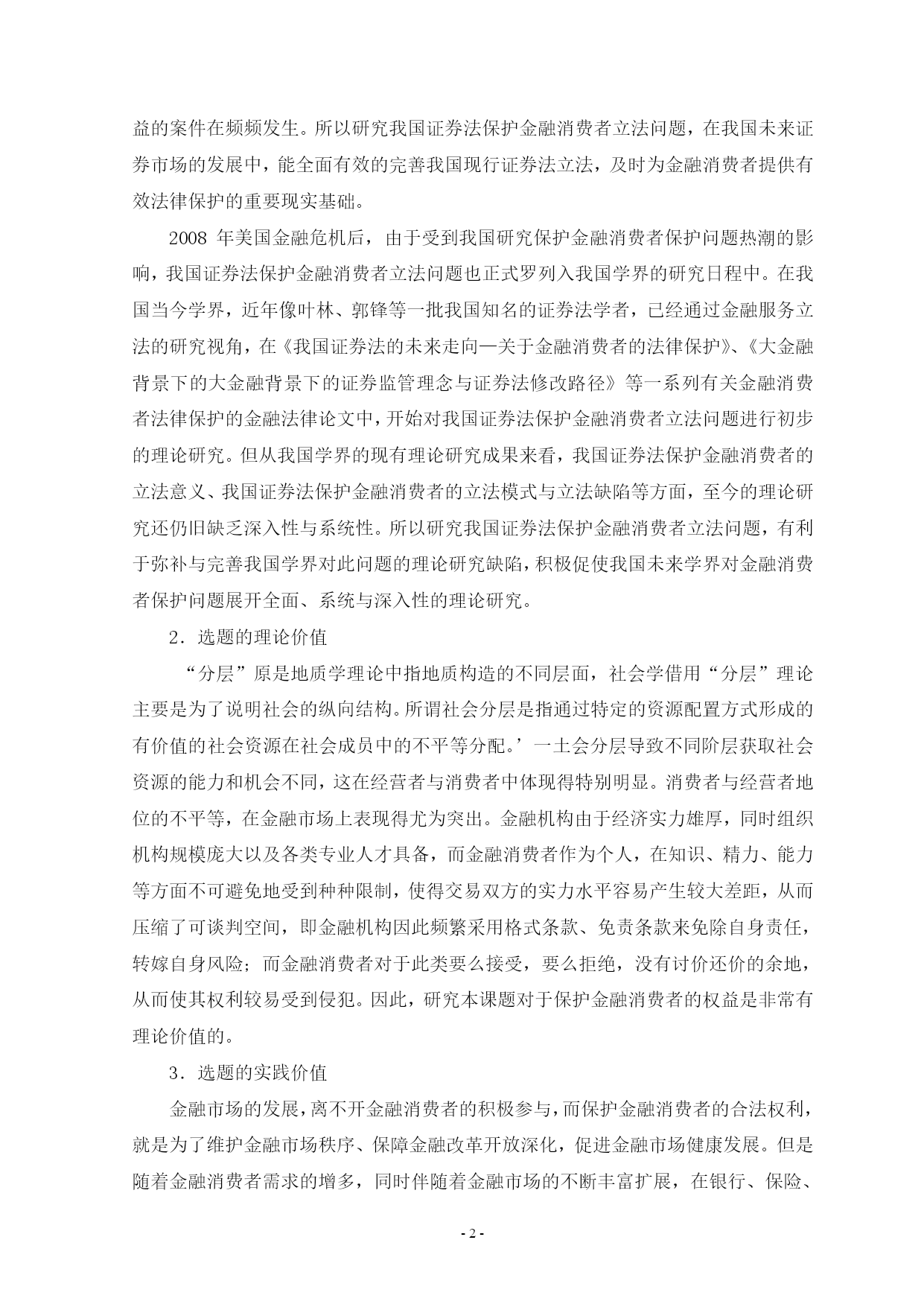 益的案件在频频发生。所以研究我国证券法保护金融消费者立法问题，在我国未来证券市场的发展中，能全面有效的完善我国现行证券法立法，及时为金融消费者提供有效法律保护的重要现实基础。

2008 年美国金融危机后，由于受到我国研究保护金融消费者保护问题热潮的影响，我国证券法保护金融消费者立法问题也正式罗列入我国学界的研究日程中。在我国当今学界，近年像叶林、郭锋等一批我国知名的证券法学者，已经通过金融服务立法的研究视角，在《我国证券法的未来走向—关于金融消费者的法律保护》、《大金融背景下的大金融背景下的证券监管理念与证券法修改路径》等一系列有关金融消费者法律保护的金融法律论文中，开始对我国证券法保护金融消费者立法问题进行初步的理论研究。但从我国学界的现有理论研究成果来看，我国证券法保护金融消费者的立法意义、我国证券法保护金融消费者的立法模式与立法缺陷等方面，至今的理论研究还仍旧缺乏深入性与系统性。所以研究我国证券法保护金融消费者立法问题，有利于弥补与完善我国学界对此问题的理论研究缺陷，积极促使我国未来学界对金融消费者保护问题展开全面、系统与深入性的理论研究。

2．选题的理论价值

“分层”原是地质学理论中指地质构造的不同层面，社会学借用“分层”理论主要是为了说明社会的纵向结构。所谓社会分层是指通过特定的资源配置方式形成的有价值的社会资源在社会成员中的不平等分配。’一土会分层导致不同阶层获取社会资源的能力和机会不同，这在经营者与消费者中体现得特别明显。消费者与经营者地位的不平等，在金融市场上表现得尤为突出。金融机构由于经济实力雄厚，同时组织机构规模庞大以及各类专业人才具备，而金融消费者作为个人，在知识、精力、能力等方面不可避免地受到种种限制，使得交易双方的实力水平容易产生较大差距，从而压缩了可谈判空间，即金融机构因此频繁采用格式条款、免责条款来免除自身责任，转嫁自身风险；而金融消费者对于此类要么接受，要么拒绝，没有讨价还价的余地，从而使其权利较易受到侵犯。因此，研究本课题对于保护金融消费者的权益是非常有理论价值的。

3．选题的实践价值

金融市场的发展，离不开金融消费者的积极参与，而保护金融消费者的合法权利，就是为了维护金融市场秩序、保障金融改革开放深化，促进金融市场健康发展。但是随着金融消费者需求的增多，同时伴随着金融市场的不断丰富扩展，在银行、保险、

- 2 -